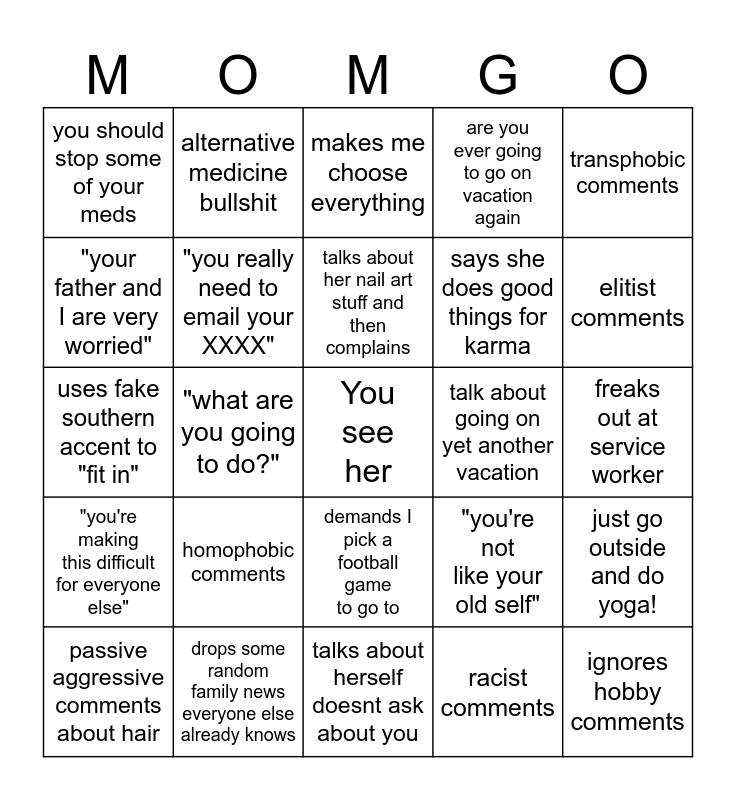 | M | O | M | G | O |
|---|---|---|---|---|
| you should stop some of your meds | alternative medicine bullshit | makes me choose everything | are you ever going to go on vacation again | transphobic comments |
| "your father and I are very worried" | "you really need to email your XXXX" | talks about her nail art stuff and then complains | says she does good things for karma | elitist comments |
| uses fake southern accent to "fit in" | "what are you going to do?" | You see her | talk about going on yet another vacation | freaks out at service worker |
| "you're making this difficult for everyone else" | homophobic comments | demands I pick a football game to go to | "you're not like your old self" | just go outside and do yoga! |
| passive aggressive comments about hair | drops some random family news everyone else already knows | talks about herself doesnt ask about you | racist comments | ignores hobby comments |